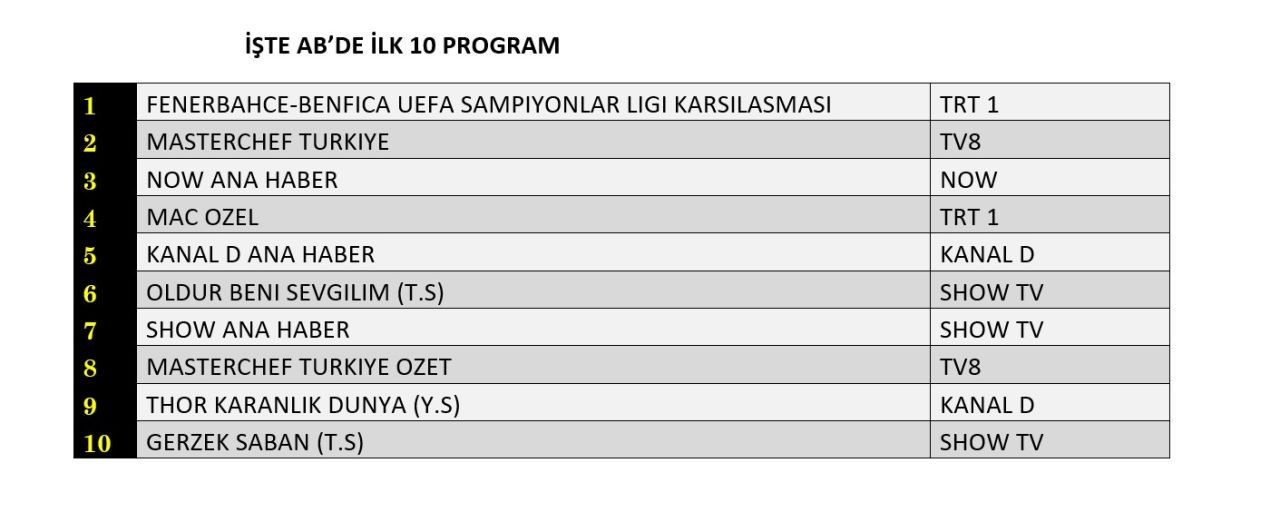 İŞTE AB'DE İLK 10 PROGRAM

| | | |
|---|---|---|
| 1 | FENERBAHCE-BENFICA UEFA SAMPIYONLAR LIGI KARSILASMASI | TRT 1 |
| 2 | MASTERCHEF TURKIYE | TV8 |
| 3 | NOW ANA HABER | NOW |
| 4 | MAC OZEL | TRT 1 |
| 5 | KANAL D ANA HABER | KANAL D |
| 6 | OLDUR BENI SEVGILIM (T.S) | SHOW TV |
| 7 | SHOW ANA HABER | SHOW TV |
| 8 | MASTERCHEF TURKIYE OZET | TV8 |
| 9 | THOR KARANLIK DUNYA (Y.S) | KANAL D |
| 10 | GERZEK SABAN (T.S) | SHOW TV |